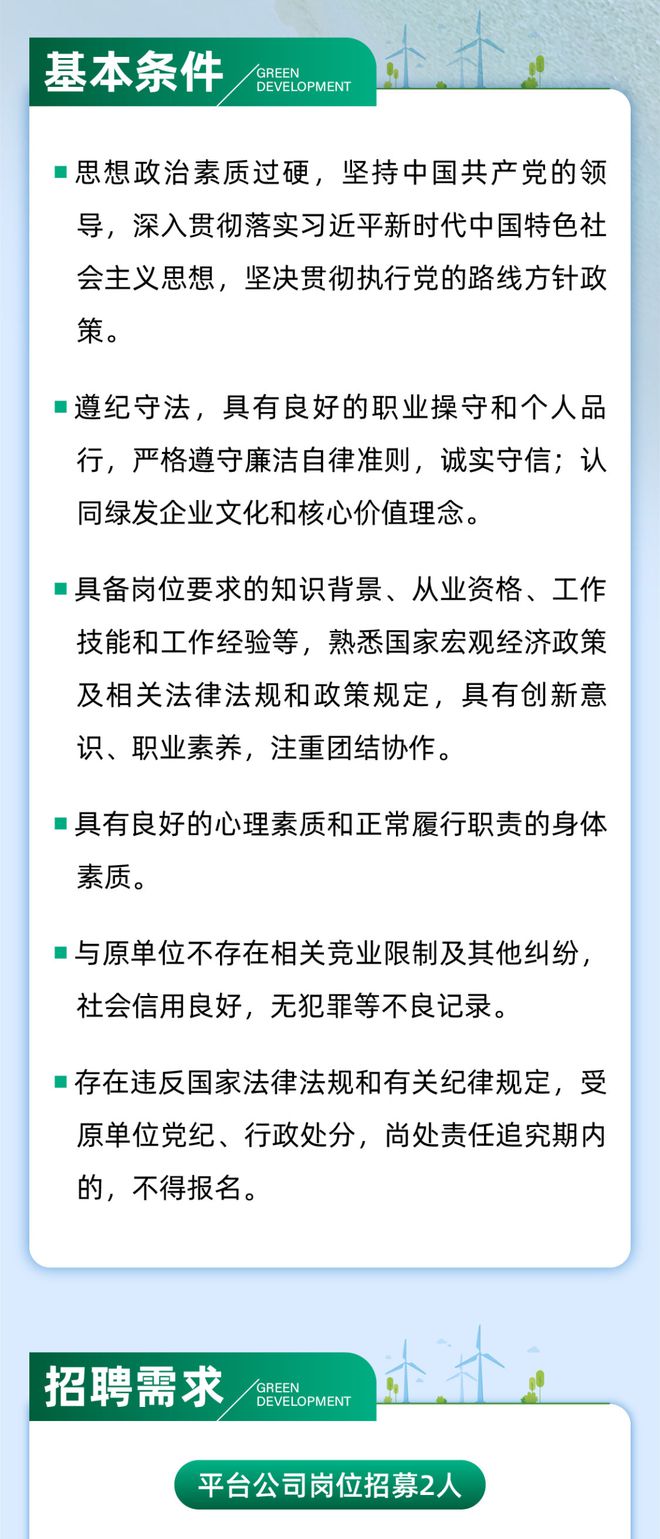 基本条件 GREEN DEVELOPMENT

■ 思想政治素质过硬，坚持中国共产党的领导，深入贯彻落实习近平新时代中国特色社会主义思想，坚决贯彻执行党的路线方针政策。

■ 遵纪守法，具有良好的职业操守和个人品行，严格遵守廉洁自律准则，诚实守信；认同绿发企业文化和核心价值理念。

■ 具备岗位要求的知识背景、从业资格、工作技能和工作经验等，熟悉国家宏观经济政策及相关法律法规和政策规定，具有创新意识、职业素养，注重团结协作。

■ 具有良好的心理素质和正常履行职责的身体素质。

■ 与原单位不存在相关竞业限制及其他纠纷，社会信用良好，无犯罪等不良记录。

■ 存在违反国家法律法规和有关纪律规定，受原单位党纪、行政处分，尚处责任追究期内的，不得报名。

招聘需求 GREEN DEVELOPMENT

平台公司岗位招募2人